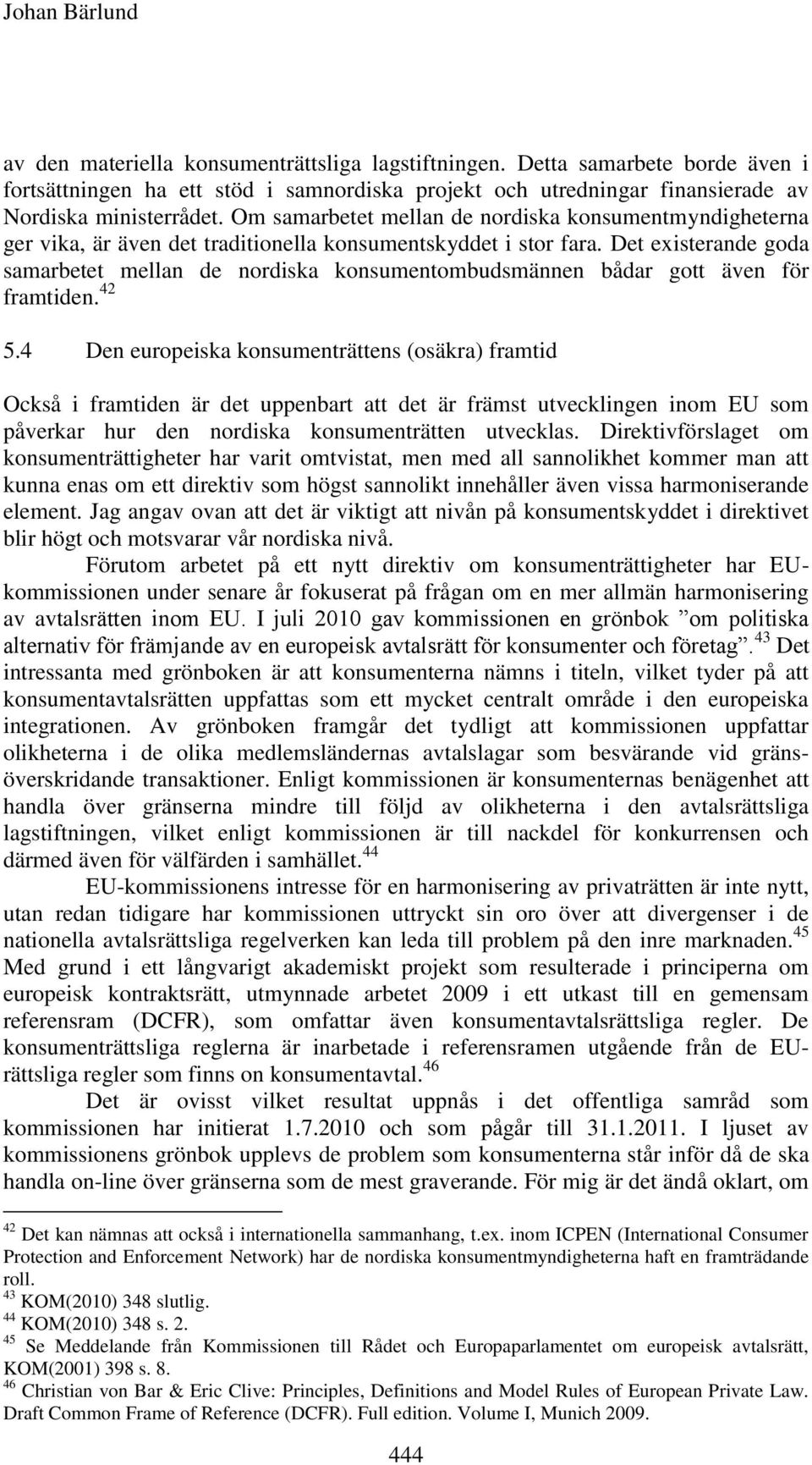 Johan Bärlund

av den materiella konsumenträttsliga lagstiftningen. Detta samarbete borde även i fortsättningen ha ett stöd i samnordiska projekt och utredningar finansierade av Nordiska ministerrådet. Om samarbetet mellan de nordiska konsumentmyndigheterna ger vika, är även det traditionella konsumentskyddet i stor fara. Det existerande goda samarbetet mellan de nordiska konsumentombudsmännen bådar gott även för framtiden.$^{42}$

5.4 Den europeiska konsumenträttens (osäkra) framtid

Också i framtiden är det uppenbart att det är främst utvecklingen inom EU som påverkar hur den nordiska konsumenträtten utvecklas. Direktivförslaget om konsumenträttigheter har varit omtvistat, men med all sannolikhet kommer man att kunna enas om ett direktiv som högst sannolikt innehåller även vissa harmoniserande element. Jag angav ovan att det är viktigt att nivån på konsumentskyddet i direktivet blir högt och motsvarar vår nordiska nivå.

Förutom arbetet på ett nytt direktiv om konsumenträttigheter har EU-kommissionen under senare år fokuserat på frågan om en mer allmän harmonisering av avtalsrätten inom EU. I juli 2010 gav kommissionen en grönbok ”om politiska alternativ för främjande av en europeisk avtalsrätt för konsumenter och företag”.$^{43}$ Det intressanta med grönboken är att konsumenterna nämns i titeln, vilket tyder på att konsumentavtalsrätten uppfattas som ett mycket centralt område i den europeiska integrationen. Av grönboken framgår det tydligt att kommissionen uppfattar olikheterna i de olika medlemsländernas avtalslagar som besvärande vid gränsöverskridande transaktioner. Enligt kommissionen är konsumenternas benägenhet att handla över gränserna mindre till följd av olikheterna i den avtalsrättsliga lagstiftningen, vilket enligt kommissionen är till nackdel för konkurrensen och därmed även för välfärden i samhället.$^{44}$

EU-kommissionens intresse för en harmonisering av privaträtten är inte nytt, utan redan tidigare har kommissionen uttryckt sin oro över att divergenser i de nationella avtalsrättsliga regelverken kan leda till problem på den inre marknaden.$^{45}$ Med grund i ett långvarigt akademiskt projekt som resulterade i principerna om europeisk kontraktsrätt, utmynnade arbetet 2009 i ett utkast till en gemensam referensram (DCFR), som omfattar även konsumentavtalsrättsliga regler. De konsumenträttsliga reglerna är inarbetade i referensramen utgående från de EU-rättsliga regler som finns on konsumentavtal.$^{46}$

Det är ovisst vilket resultat uppnås i det offentliga samråd som kommissionen har initierat 1.7.2010 och som pågår till 31.1.2011. I ljuset av kommissionens grönbok upplevs de problem som konsumenterna står inför då de ska handla on-line över gränserna som de mest graverande. För mig är det ändå oklart, om

$^{42}$ Det kan nämnas att också i internationella sammanhang, t.ex. inom ICPEN (International Consumer Protection and Enforcement Network) har de nordiska konsumentmyndigheterna haft en framträdande roll.
$^{43}$ KOM(2010) 348 slutlig.
$^{44}$ KOM(2010) 348 s. 2.
$^{45}$ Se Meddelande från Kommissionen till Rådet och Europaparlamentet om europeisk avtalsrätt, KOM(2001) 398 s. 8.
$^{46}$ Christian von Bar & Eric Clive: Principles, Definitions and Model Rules of European Private Law. Draft Common Frame of Reference (DCFR). Full edition. Volume I, Munich 2009.

444